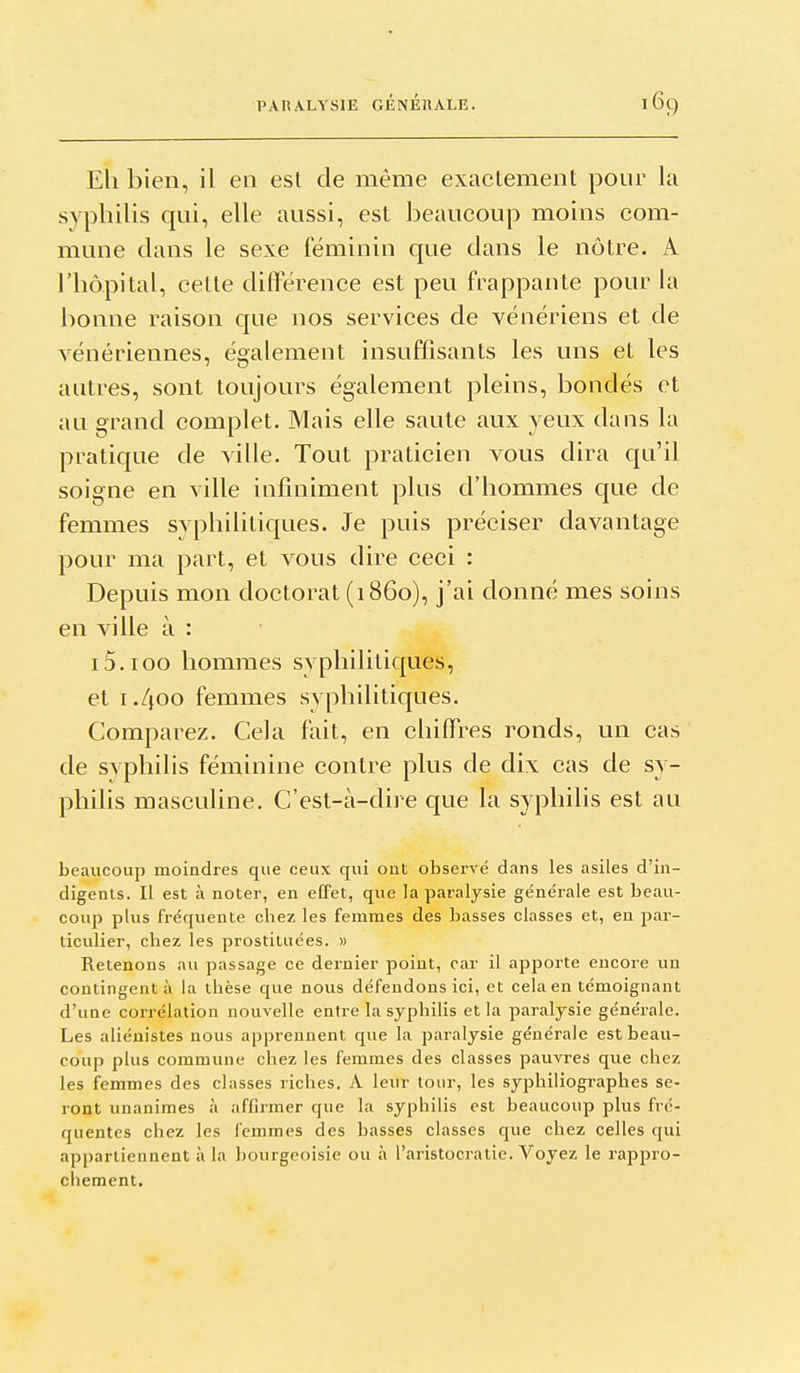 PARALYSIE GÉNÉRALE. 169

Eh bien, il en est de même exactement pour la syphilis qui, elle aussi, est beaucoup moins commune dans le sexe féminin que dans le nôtre. A l'hôpital, cette différence est peu frappante pour la bonne raison que nos services de vénériens et de vénériennes, également insuffisants les uns et les autres, sont toujours également pleins, bondés et au grand complet. Mais elle saute aux yeux dans la pratique de ville. Tout praticien vous dira qu'il soigne en ville infiniment plus d'hommes que de femmes syphilitiques. Je puis préciser davantage pour ma part, et vous dire ceci :

Depuis mon doctorat (1860), j'ai donné mes soins en ville à :

15.100 hommes syphilitiques,

et 1.400 femmes syphilitiques.

Comparez. Cela fait, en chiffres ronds, un cas de syphilis féminine contre plus de dix cas de syphilis masculine. C'est-à-dire que la syphilis est au

beaucoup moindres que ceux qui ont observé dans les asiles d'indigents. Il est à noter, en effet, que la paralysie générale est beaucoup plus fréquente chez les femmes des basses classes et, en particulier, chez les prostituées. »

Retenons au passage ce dernier point, car il apporte encore un contingent à la thèse que nous défendons ici, et cela en témoignant d'une corrélation nouvelle entre la syphilis et la paralysie générale. Les aliénistes nous apprennent que la paralysie générale est beaucoup plus commune chez les femmes des classes pauvres que chez les femmes des classes riches. A leur tour, les syphiliographes seront unanimes à affirmer que la syphilis est beaucoup plus fréquentes chez les femmes des basses classes que chez celles qui appartiennent à la bourgeoisie ou à l'aristocratie. Voyez le rapprochement.